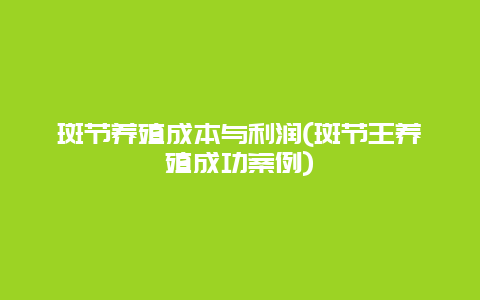 斑节养殖成本与利润(斑节王养殖成功案例)